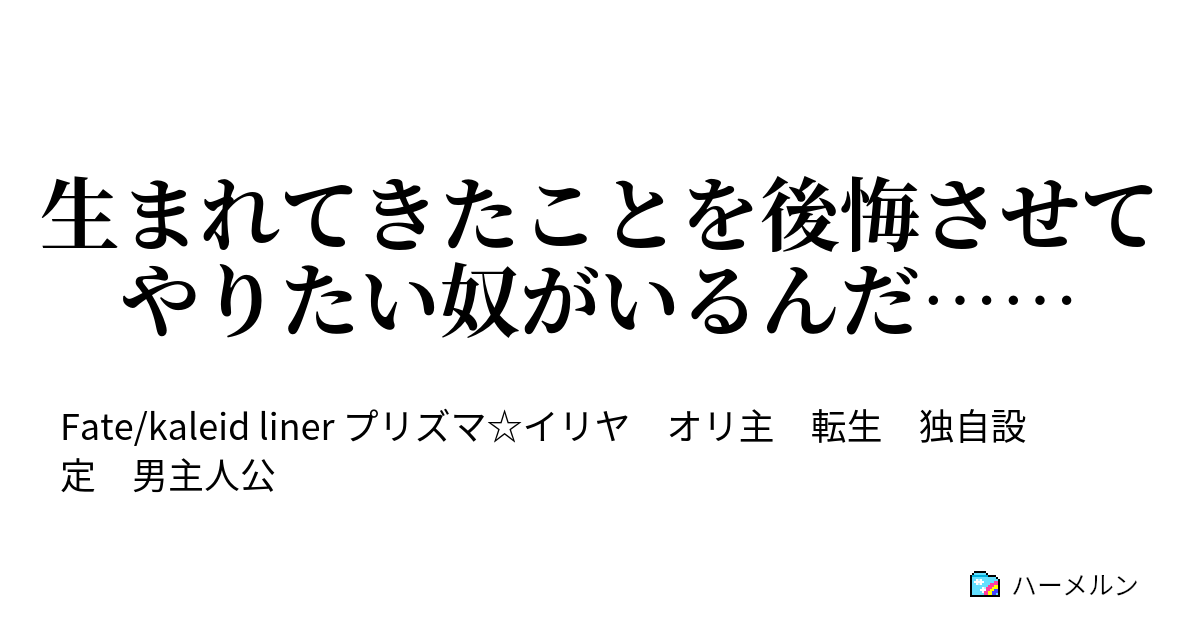 生まれてきたことを後悔させてやりたい奴がいるんだ……

Fate/kaleid liner プリズマ☆イリヤ　オリ主　転生　独自設定　男主人公

ハーメルン